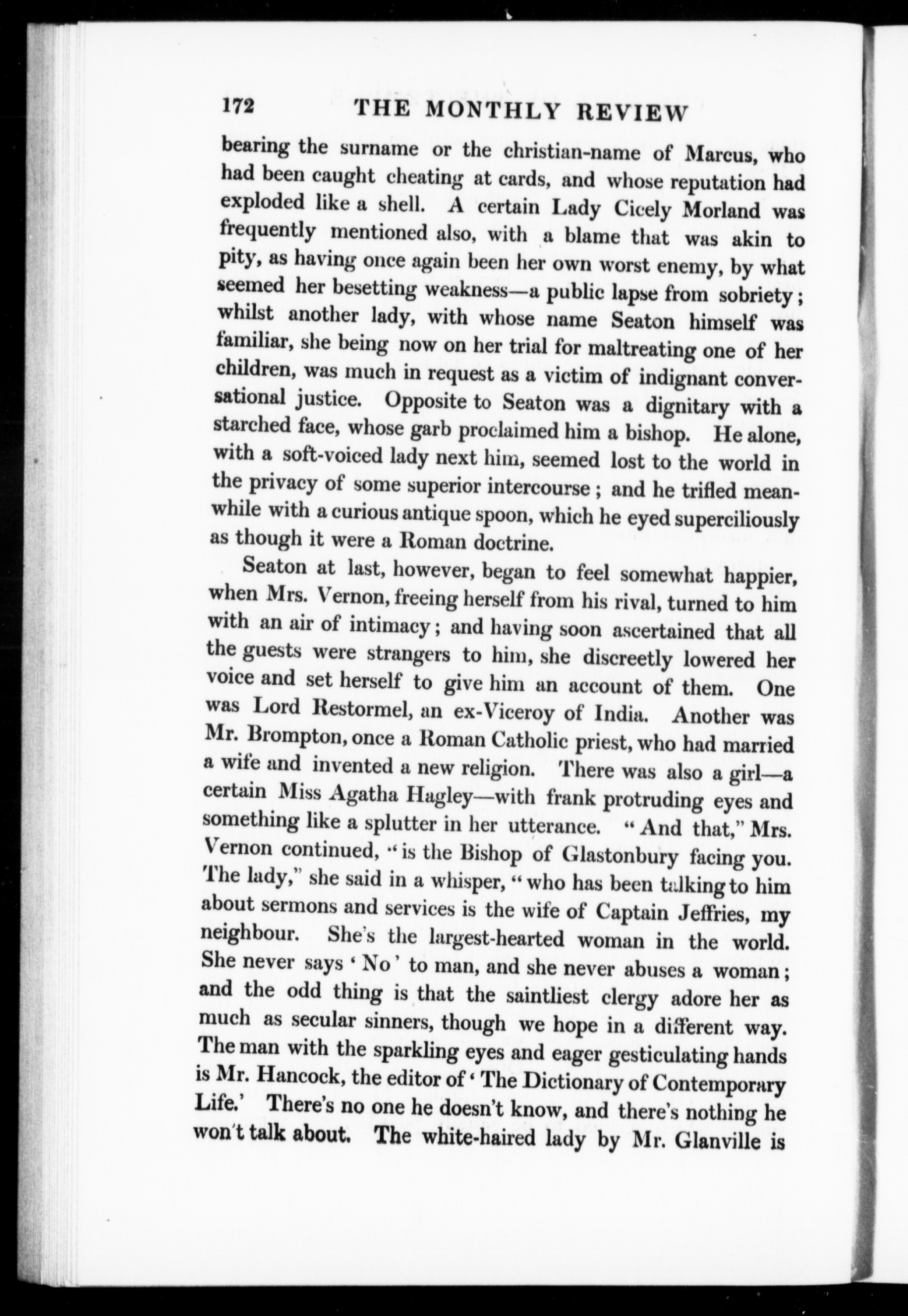 172 THE MONTHLY REVIEW

bearing the surname or the christian-name of Marcus, who had been caught cheating at cards, and whose reputation had exploded like a shell. A certain Lady Cicely Morland was frequently mentioned also, with a blame that was akin to pity, as having once again been her own worst enemy, by what seemed her besetting weakness—a public lapse from sobriety; whilst another lady, with whose name Seaton himself was familiar, she being now on her trial for maltreating one of her children, was much in request as a victim of indignant conversational justice. Opposite to Seaton was a dignitary with a starched face, whose garb proclaimed him a bishop. He alone, with a soft-voiced lady next him, seemed lost to the world in the privacy of some superior intercourse; and he trifled meanwhile with a curious antique spoon, which he eyed superciliously as though it were a Roman doctrine.

Seaton at last, however, began to feel somewhat happier, when Mrs. Vernon, freeing herself from his rival, turned to him with an air of intimacy; and having soon ascertained that all the guests were strangers to him, she discreetly lowered her voice and set herself to give him an account of them. One was Lord Restormel, an ex-Viceroy of India. Another was Mr. Brompton, once a Roman Catholic priest, who had married a wife and invented a new religion. There was also a girl—a certain Miss Agatha Hagley—with frank protruding eyes and something like a splutter in her utterance. "And that," Mrs. Vernon continued, "is the Bishop of Glastonbury facing you. The lady," she said in a whisper, "who has been talking to him about sermons and services is the wife of Captain Jeffries, my neighbour. She's the largest-hearted woman in the world. She never says 'No' to man, and she never abuses a woman; and the odd thing is that the saintliest clergy adore her as much as secular sinners, though we hope in a different way. The man with the sparkling eyes and eager gesticulating hands is Mr. Hancock, the editor of 'The Dictionary of Contemporary Life.' There's no one he doesn't know, and there's nothing he won't talk about. The white-haired lady by Mr. Glanville is